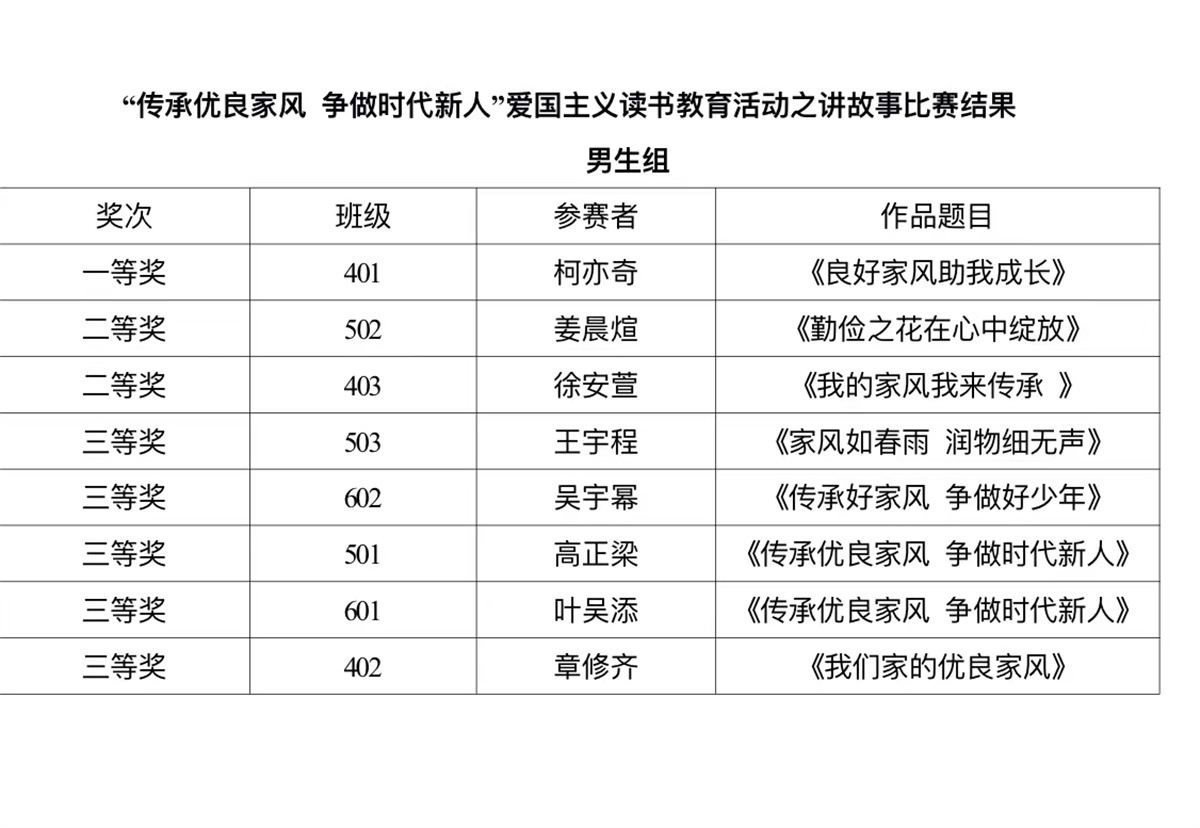 “传承优良家风 争做时代新人”爱国主义读书教育活动之讲故事比赛结果

男生组

| 奖次 | 班级 | 参赛者 | 作品题目 |
|---|---|---|---|
| 一等奖 | 401 | 柯亦奇 | 《良好家风助我成长》 |
| 二等奖 | 502 | 姜晨煊 | 《勤俭之花在心中绽放》 |
| 二等奖 | 403 | 徐安萱 | 《我的家风我来传承 》 |
| 三等奖 | 503 | 王宇程 | 《家风如春雨 润物细无声》 |
| 三等奖 | 602 | 吴宇幂 | 《传承好家风 争做好少年》 |
| 三等奖 | 501 | 高正梁 | 《传承优良家风 争做时代新人》 |
| 三等奖 | 601 | 叶吴添 | 《传承优良家风 争做时代新人》 |
| 三等奖 | 402 | 章修齐 | 《我们家的优良家风》 |